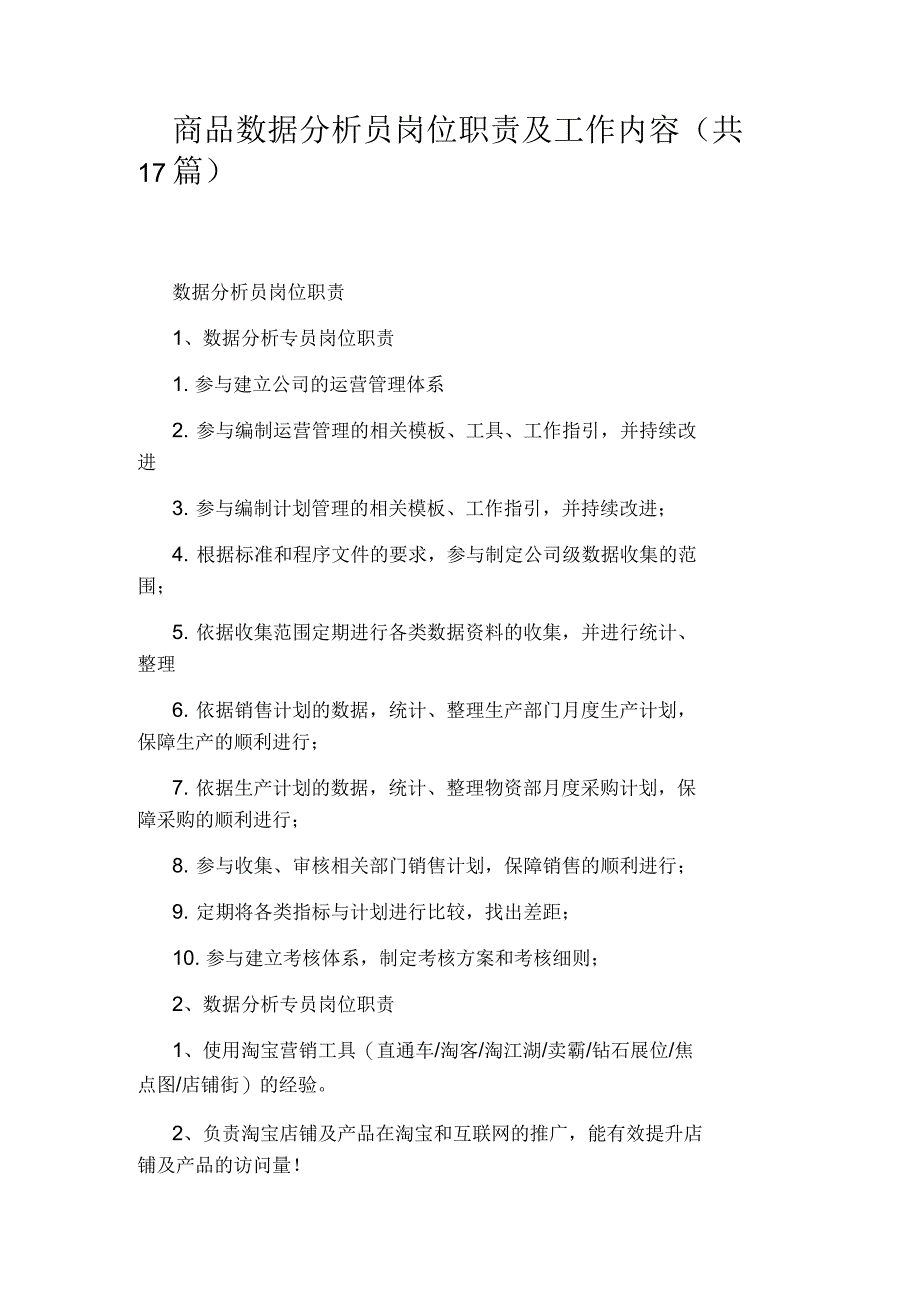 商品数据分析员岗位职责及工作内容（共17篇）

数据分析员岗位职责

1、数据分析专员岗位职责

1. 参与建立公司的运营管理体系

2. 参与编制运营管理的相关模板、工具、工作指引，并持续改进

3. 参与编制计划管理的相关模板、工作指引，并持续改进；

4. 根据标准和程序文件的要求，参与制定公司级数据收集的范围；

5. 依据收集范围定期进行各类数据资料的收集，并进行统计、整理

6. 依据销售计划的数据，统计、整理生产部门月度生产计划，保障生产的顺利进行；

7. 依据生产计划的数据，统计、整理物资部月度采购计划，保障采购的顺利进行；

8. 参与收集、审核相关部门销售计划，保障销售的顺利进行；

9. 定期将各类指标与计划进行比较，找出差距；

10. 参与建立考核体系，制定考核方案和考核细则；

2、数据分析专员岗位职责

1、使用淘宝营销工具（直通车/淘客/淘江湖/卖霸/钻石展位/焦点图/店铺街）的经验。

2、负责淘宝店铺及产品在淘宝和互联网的推广，能有效提升店铺及产品的访问量！